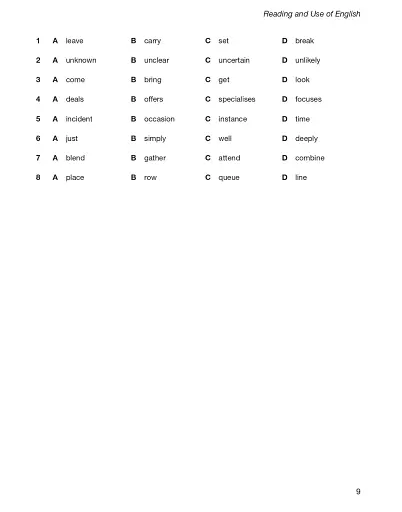 Reading and Use of English

1 A leave B carry C set D break

2 A unknown B unclear C uncertain D unlikely

3 A come B bring C get D look

4 A deals B offers C specialises D focuses

5 A incident B occasion C instance D time

6 A just B simply C well D deeply

7 A blend B gather C attend D combine

8 A place B row C queue D line

9